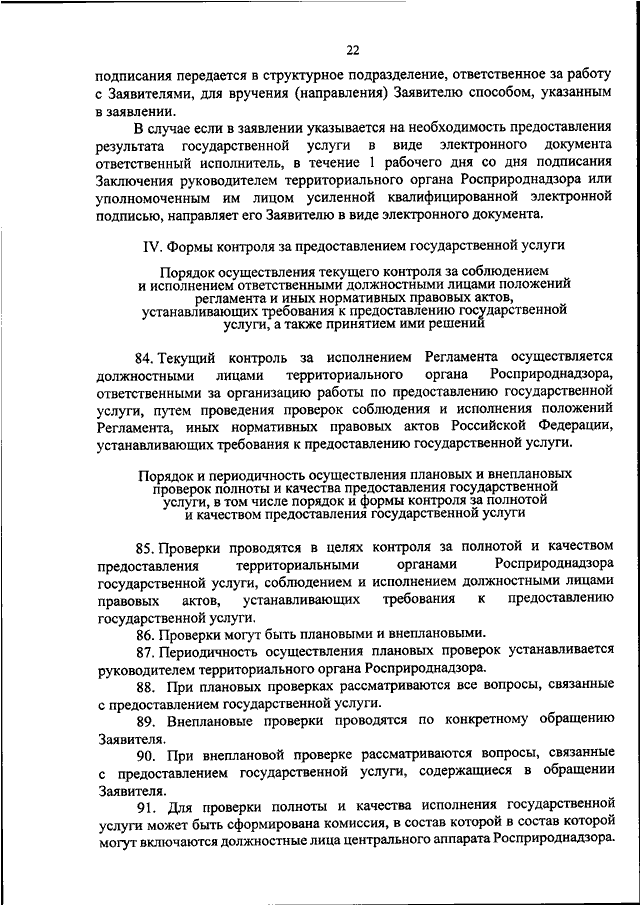 22

подписания передается в структурное подразделение, ответственное за работу с Заявителями, для вручения (направления) Заявителю способом, указанным в заявлении.

В случае если в заявлении указывается на необходимость предоставления результата государственной услуги в виде электронного документа ответственный исполнитель, в течение 1 рабочего дня со дня подписания Заключения руководителем территориального органа Росприроднадзора или уполномоченным им лицом усиленной квалифицированной электронной подписью, направляет его Заявителю в виде электронного документа.

IV. Формы контроля за предоставлением государственной услуги

Порядок осуществления текущего контроля за соблюдением и исполнением ответственными должностными лицами положений регламента и иных нормативных правовых актов, устанавливающих требования к предоставлению государственной услуги, а также принятием ими решений

84. Текущий контроль за исполнением Регламента осуществляется должностными лицами территориального органа Росприроднадзора, ответственными за организацию работы по предоставлению государственной услуги, путем проведения проверок соблюдения и исполнения положений Регламента, иных нормативных правовых актов Российской Федерации, устанавливающих требования к предоставлению государственной услуги.

Порядок и периодичность осуществления плановых и внеплановых проверок полноты и качества предоставления государственной услуги, в том числе порядок и формы контроля за полнотой и качеством предоставления государственной услуги

85. Проверки проводятся в целях контроля за полнотой и качеством предоставления территориальными органами Росприроднадзора государственной услуги, соблюдением и исполнением должностными лицами правовых актов, устанавливающих требования к предоставлению государственной услуги.

86. Проверки могут быть плановыми и внеплановыми.

87. Периодичность осуществления плановых проверок устанавливается руководителем территориального органа Росприроднадзора.

88. При плановых проверках рассматриваются все вопросы, связанные с предоставлением государственной услуги.

89. Внеплановые проверки проводятся по конкретному обращению Заявителя.

90. При внеплановой проверке рассматриваются вопросы, связанные с предоставлением государственной услуги, содержащиеся в обращении Заявителя.

91. Для проверки полноты и качества исполнения государственной услуги может быть сформирована комиссия, в состав которой в состав которой могут включаются должностные лица центрального аппарата Росприроднадзора.